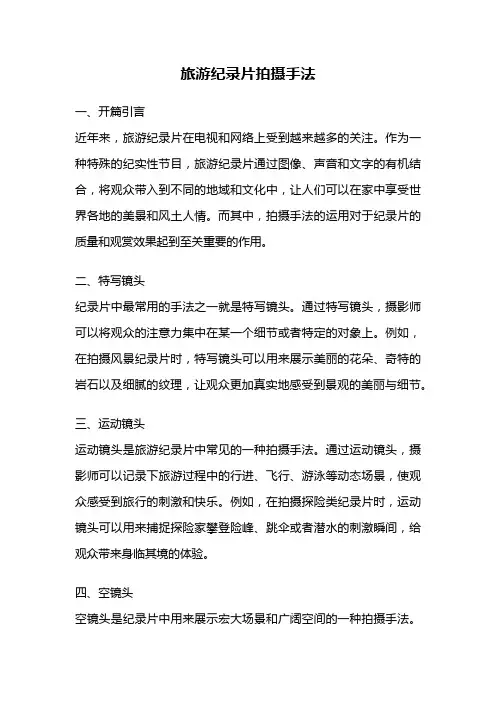 旅游纪录片拍摄手法

一、开篇引言

近年来，旅游纪录片在电视和网络上受到越来越多的关注。作为一种特殊的纪实性节目，旅游纪录片通过图像、声音和文字的有机结合，将观众带入到不同的地域和文化中，让人们可以在家中享受世界各地的美景和风土人情。而其中，拍摄手法的运用对于纪录片的质量和观赏效果起到至关重要的作用。

二、特写镜头

纪录片中最常用的手法之一就是特写镜头。通过特写镜头，摄影师可以将观众的注意力集中在某一个细节或者特定的对象上。例如，在拍摄风景纪录片时，特写镜头可以用来展示美丽的花朵、奇特的岩石以及细腻的纹理，让观众更加真实地感受到景观的美丽与细节。

三、运动镜头

运动镜头是旅游纪录片中常见的一种拍摄手法。通过运动镜头，摄影师可以记录下旅游过程中的行进、飞行、游泳等动态场景，使观众感受到旅行的刺激和快乐。例如，在拍摄探险类纪录片时，运动镜头可以用来捕捉探险家攀登险峰、跳伞或者潜水的刺激瞬间，给观众带来身临其境的体验。

四、空镜头

空镜头是纪录片中用来展示宏大场景和广阔空间的一种拍摄手法。